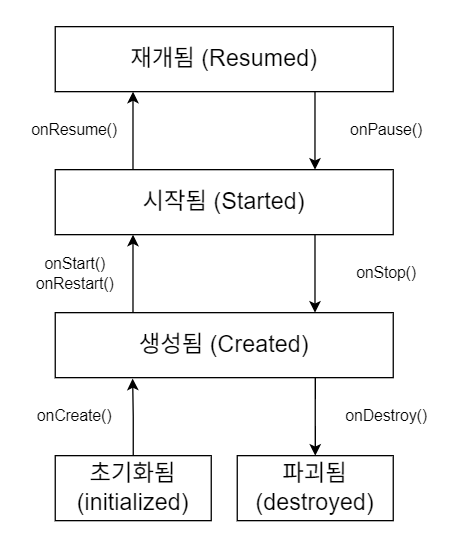 재개됨 (Resumed)

onResume()

onPause()

시작됨 (Started)

onStart()
onRestart()

onStop()

생성됨 (Created)

onCreate()

onDestroy()

초기화됨 (initialized)

파괴됨 (destroyed)